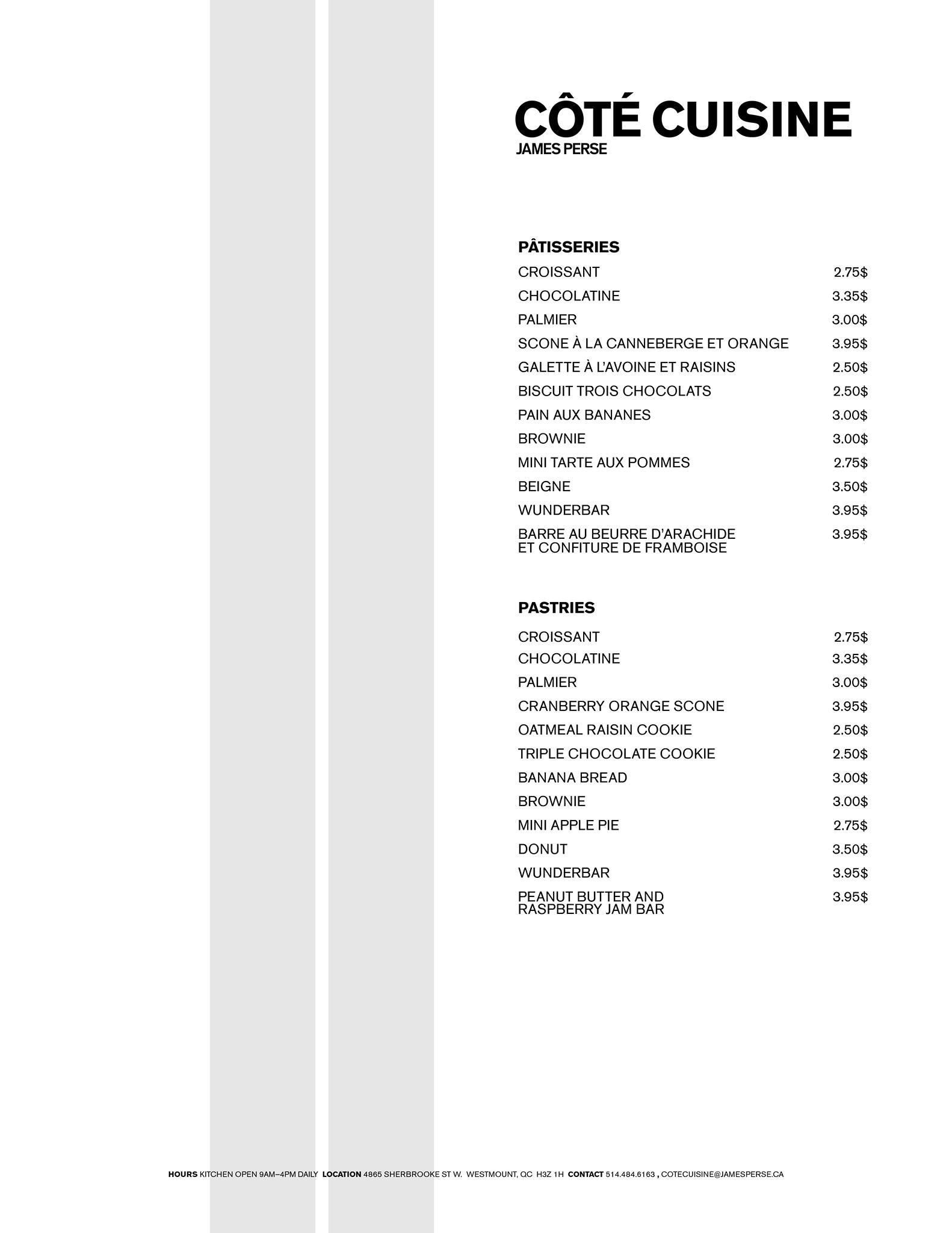 CÔTÉ CUISINE
JAMES PERSE

PÂTISSERIES

| | |
|---|---|
| CROISSANT | 2.75$ |
| CHOCOLATINE | 3.35$ |
| PALMIER | 3.00$ |
| SCONE À LA CANNEBERGE ET ORANGE | 3.95$ |
| GALETTE À L'AVOINE ET RAISINS | 2.50$ |
| BISCUIT TROIS CHOCOLATS | 2.50$ |
| PAIN AUX BANANES | 3.00$ |
| BROWNIE | 3.00$ |
| MINI TARTE AUX POMMES | 2.75$ |
| BEIGNE | 3.50$ |
| WUNDERBAR | 3.95$ |
| BARRE AU BEURRE D'ARACHIDE ET CONFITURE DE FRAMBOISE | 3.95$ |

PASTRIES

| | |
|---|---|
| CROISSANT | 2.75$ |
| CHOCOLATINE | 3.35$ |
| PALMIER | 3.00$ |
| CRANBERRY ORANGE SCONE | 3.95$ |
| OATMEAL RAISIN COOKIE | 2.50$ |
| TRIPLE CHOCOLATE COOKIE | 2.50$ |
| BANANA BREAD | 3.00$ |
| BROWNIE | 3.00$ |
| MINI APPLE PIE | 2.75$ |
| DONUT | 3.50$ |
| WUNDERBAR | 3.95$ |
| PEANUT BUTTER AND RASPBERRY JAM BAR | 3.95$ |

HOURS KITCHEN OPEN 9AM–4PM DAILY LOCATION 4865 SHERBROOKE ST W. WESTMOUNT, QC H3Z 1H CONTACT 514.484.6163 , COTECUISINE@JAMESPERSE.CA